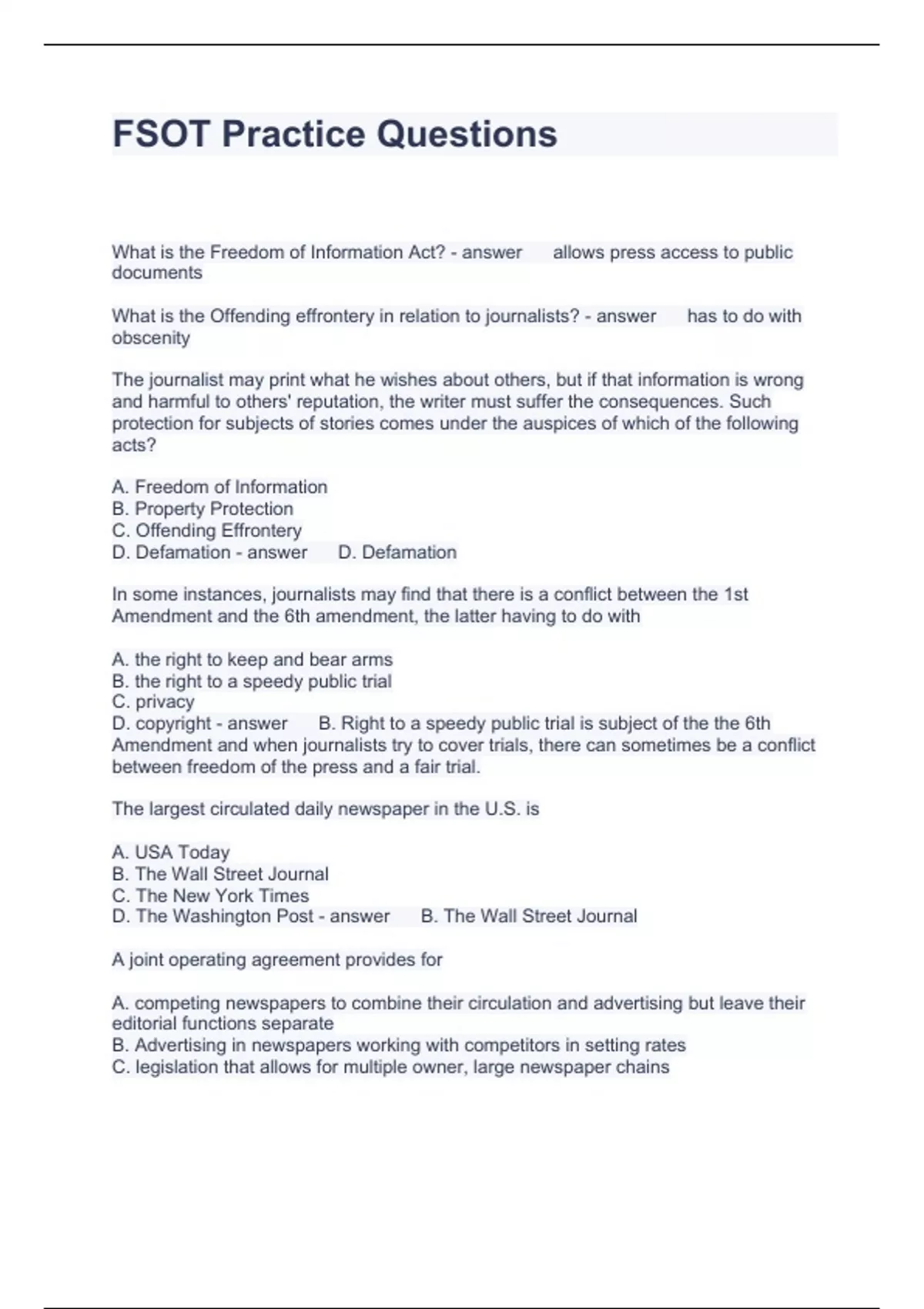 FSOT Practice Questions

What is the Freedom of Information Act? - answer allows press access to public documents

What is the Offending effrontery in relation to journalists? - answer has to do with obscenity

The journalist may print what he wishes about others, but if that information is wrong and harmful to others' reputation, the writer must suffer the consequences. Such protection for subjects of stories comes under the auspices of which of the following acts?

A. Freedom of Information
B. Property Protection
C. Offending Effrontery
D. Defamation - answer D. Defamation

In some instances, journalists may find that there is a conflict between the 1st Amendment and the 6th amendment, the latter having to do with

A. the right to keep and bear arms
B. the right to a speedy public trial
C. privacy
D. copyright - answer B. Right to a speedy public trial is subject of the the 6th Amendment and when journalists try to cover trials, there can sometimes be a conflict between freedom of the press and a fair trial.

The largest circulated daily newspaper in the U.S. is

A. USA Today
B. The Wall Street Journal
C. The New York Times
D. The Washington Post - answer B. The Wall Street Journal

A joint operating agreement provides for

A. competing newspapers to combine their circulation and advertising but leave their editorial functions separate
B. Advertising in newspapers working with competitors in setting rates
C. legislation that allows for multiple owner, large newspaper chains